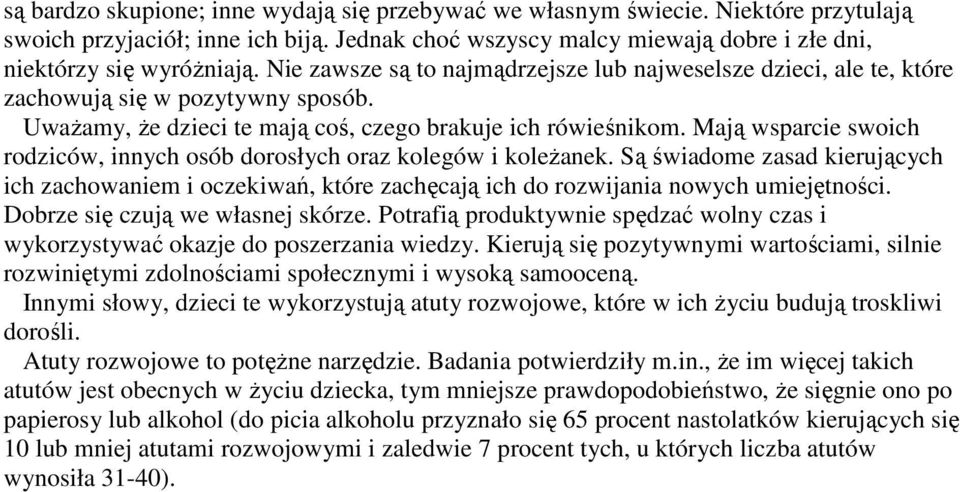 są bardzo skupione; inne wydają się przebywać we własnym świecie. Niektóre przytulają swoich przyjaciół; inne ich biją. Jednak choć wszyscy malcy miewają dobre i złe dni, niektórzy się wyróżniają. Nie zawsze są to najmądrzejsze lub najweselsze dzieci, ale te, które zachowują się w pozytywny sposób.

Uważamy, że dzieci te mają coś, czego brakuje ich rówieśnikom. Mają wsparcie swoich rodziców, innych osób dorosłych oraz kolegów i koleżanek. Są świadome zasad kierujących ich zachowaniem i oczekiwań, które zachęcają ich do rozwijania nowych umiejętności. Dobrze się czują we własnej skórze. Potrafią produktywnie spędzać wolny czas i wykorzystywać okazje do poszerzania wiedzy. Kierują się pozytywnymi wartościami, silnie rozwiniętymi zdolnościami społecznymi i wysoką samooceną.

Innymi słowy, dzieci te wykorzystują atuty rozwojowe, które w ich życiu budują troskliwi dorośli.

Atuty rozwojowe to potężne narzędzie. Badania potwierdziły m.in., że im więcej takich atutów jest obecnych w życiu dziecka, tym mniejsze prawdopodobieństwo, że sięgnie ono po papierosy lub alkohol (do picia alkoholu przyznało się 65 procent nastolatków kierujących się 10 lub mniej atutami rozwojowymi i zaledwie 7 procent tych, u których liczba atutów wynosiła 31-40).